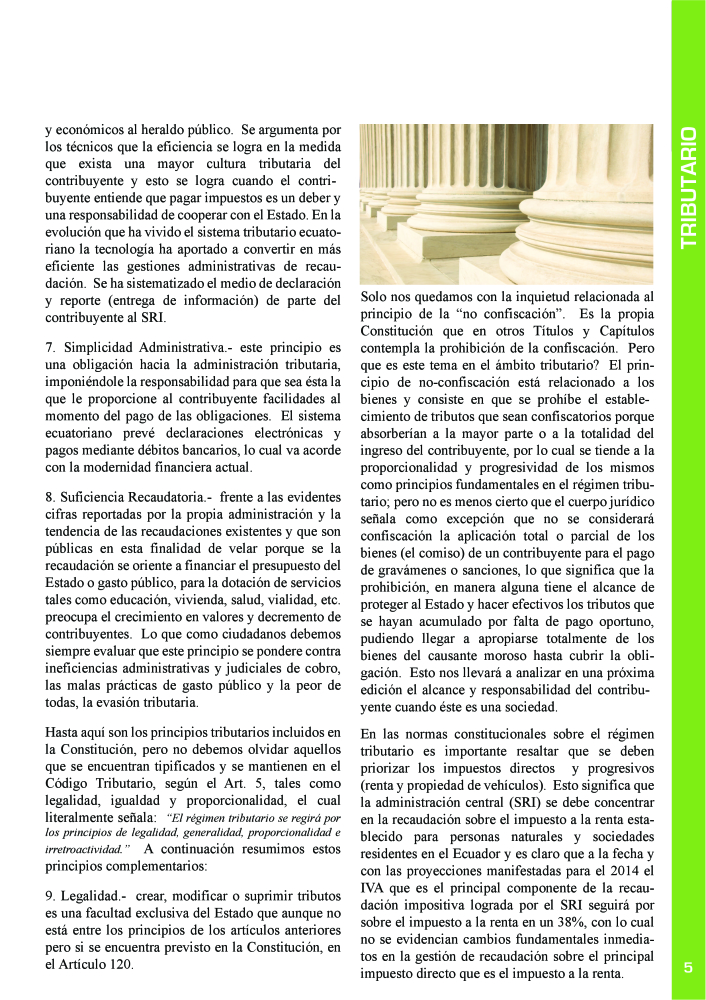 y económicos al heraldo público. Se argumenta por los técnicos que la eficiencia se logra en la medida que exista una mayor cultura tributaria del contribuyente y esto se logra cuando el contribuyente entiende que pagar impuestos es un deber y una responsabilidad de cooperar con el Estado. En la evolución que ha vivido el sistema tributario ecuatoriano la tecnología ha aportado a convertir en más eficiente las gestiones administrativas de recaudación. Se ha sistematizado el medio de declaración y reporte (entrega de información) de parte del contribuyente al SRI.

7. Simplicidad Administrativa.- este principio es una obligación hacia la administración tributaria, imponiéndole la responsabilidad para que sea ésta la que le proporcione al contribuyente facilidades al momento del pago de las obligaciones. El sistema ecuatoriano prevé declaraciones electrónicas y pagos mediante débitos bancarios, lo cual va acorde con la modernidad financiera actual.

8. Suficiencia Recaudatoria.- frente a las evidentes cifras reportadas por la propia administración y la tendencia de las recaudaciones existentes y que son públicas en esta finalidad de velar porque se la recaudación se oriente a financiar el presupuesto del Estado o gasto público, para la dotación de servicios tales como educación, vivienda, salud, vialidad, etc. preocupa el crecimiento en valores y decremento de contribuyentes. Lo que como ciudadanos debemos siempre evaluar que este principio se pondere contra ineficiencias administrativas y judiciales de cobro, las malas prácticas de gasto público y la peor de todas, la evasión tributaria.

Hasta aquí son los principios tributarios incluidos en la Constitución, pero no debemos olvidar aquellos que se encuentran tipificados y se mantienen en el Código Tributario, según el Art. 5, tales como legalidad, igualdad y proporcionalidad, el cual literalmente señala: "El régimen tributario se regirá por los principios de legalidad, generalidad, proporcionalidad e irretroactividad." A continuación resumimos estos principios complementarios:

9. Legalidad.- crear, modificar o suprimir tributos es una facultad exclusiva del Estado que aunque no está entre los principios de los artículos anteriores pero si se encuentra previsto en la Constitución, en el Artículo 120.

Solo nos quedamos con la inquietud relacionada al principio de la "no confiscación". Es la propia Constitución que en otros Títulos y Capítulos contempla la prohibición de la confiscación. Pero que es este tema en el ámbito tributario? El principio de no-confiscación está relacionado a los bienes y consiste en que se prohíbe el establecimiento de tributos que sean confiscatorios porque absorberían a la mayor parte o a la totalidad del ingreso del contribuyente, por lo cual se tiende a la proporcionalidad y progresividad de los mismos como principios fundamentales en el régimen tributario; pero no es menos cierto que el cuerpo jurídico señala como excepción que no se considerará confiscación la aplicación total o parcial de los bienes (el comiso) de un contribuyente para el pago de gravámenes o sanciones, lo que significa que la prohibición, en manera alguna tiene el alcance de proteger al Estado y hacer efectivos los tributos que se hayan acumulado por falta de pago oportuno, pudiendo llegar a apropiarse totalmente de los bienes del causante moroso hasta cubrir la obligación. Esto nos llevará a analizar en una próxima edición el alcance y responsabilidad del contribuyente cuando éste es una sociedad.

En las normas constitucionales sobre el régimen tributario es importante resaltar que se deben priorizar los impuestos directos y progresivos (renta y propiedad de vehículos). Esto significa que la administración central (SRI) se debe concentrar en la recaudación sobre el impuesto a la renta establecido para personas naturales y sociedades residentes en el Ecuador y es claro que a la fecha y con las proyecciones manifestadas para el 2014 el IVA que es el principal componente de la recaudación impositiva lograda por el SRI seguirá por sobre el impuesto a la renta en un 38%, con lo cual no se evidencian cambios fundamentales inmediatos en la gestión de recaudación sobre el principal impuesto directo que es el impuesto a la renta.

TRIBUTARIO

5